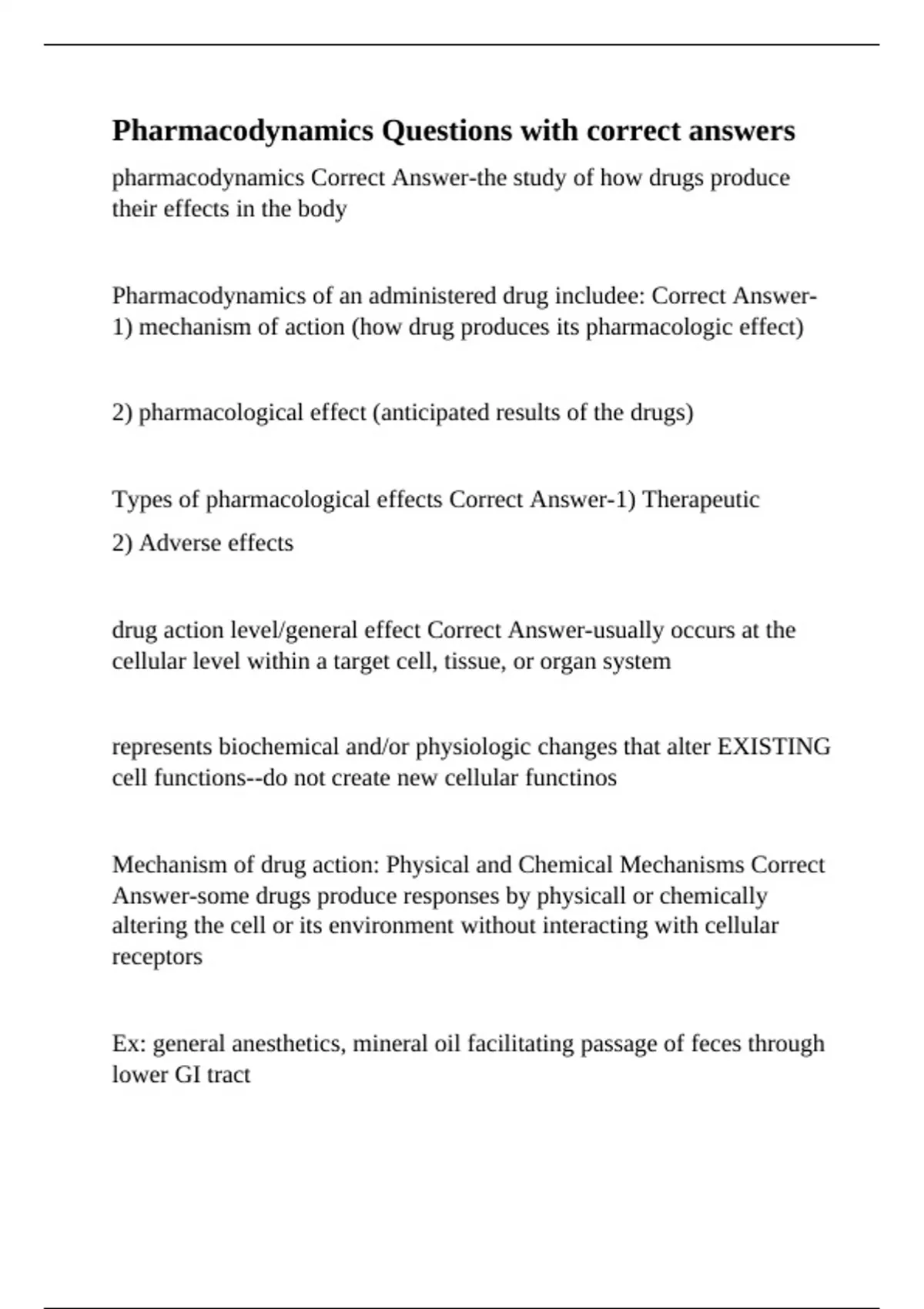 Pharmacodynamics Questions with correct answers

pharmacodynamics Correct Answer-the study of how drugs produce their effects in the body

Pharmacodynamics of an administered drug includee: Correct Answer-1) mechanism of action (how drug produces its pharmacologic effect)

2) pharmacological effect (anticipated results of the drugs)

Types of pharmacological effects Correct Answer-1) Therapeutic

2) Adverse effects

drug action level/general effect Correct Answer-usually occurs at the cellular level within a target cell, tissue, or organ system

represents biochemical and/or physiologic changes that alter EXISTING cell functions--do not create new cellular functinos

Mechanism of drug action: Physical and Chemical Mechanisms Correct Answer-some drugs produce responses by physicall or chemically altering the cell or its environment without interacting with cellular receptors

Ex: general anesthetics, mineral oil facilitating passage of feces through lower GI tract